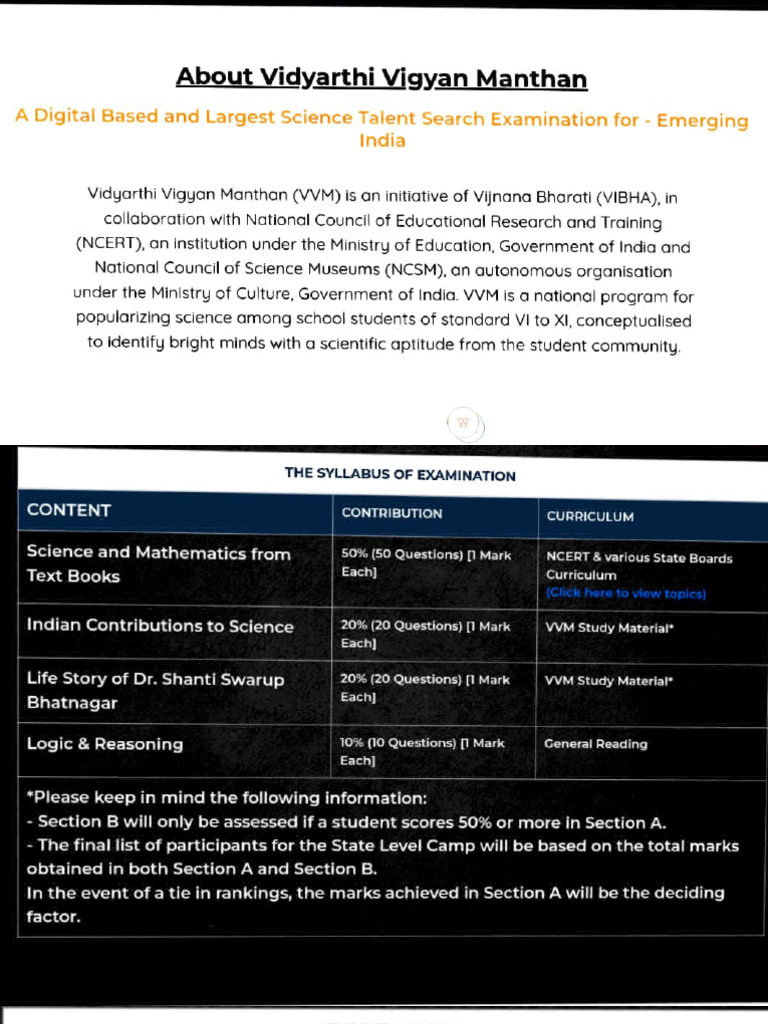 About Vidyarthi Vigyan Manthan

A Digital Based and Largest Science Talent Search Examination for - Emerging India

Vidyarthi Vigyan Manthan (VVM) is an initiative of Vijnana Bharati (VIBHA), in collaboration with National Council of Educational Research and Training (NCERT), an institution under the Ministry of Education, Government of India and National Council of Science Museums (NCSM), an autonomous organisation under the Ministry of Culture, Government of India. VVM is a national program for popularizing science among school students of standard VI to XI, conceptualised to identify bright minds with a scientific aptitude from the student community.

THE SYLLABUS OF EXAMINATION

| CONTENT | CONTRIBUTION | CURRICULUM |
|---|---|---|
| Science and Mathematics from Text Books | 50% (50 Questions) [1 Mark Each] | NCERT & various State Boards Curriculum (Click here to view topics) |
| Indian Contributions to Science | 20% (20 Questions) [1 Mark Each] | VVM Study Material* |
| Life Story of Dr. Shanti Swarup Bhatnagar | 20% (20 Questions) [1 Mark Each] | VVM Study Material* |
| Logic & Reasoning | 10% (10 Questions) [1 Mark Each] | General Reading |

*Please keep in mind the following information:
- Section B will only be assessed if a student scores 50% or more in Section A.
- The final list of participants for the State Level Camp will be based on the total marks obtained in both Section A and Section B.
In the event of a tie in rankings, the marks achieved in Section A will be the deciding factor.